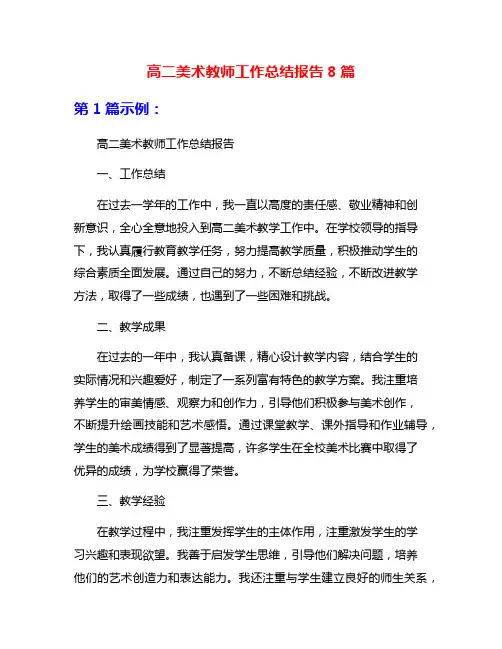 高二美术教师工作总结报告 8 篇

第 1 篇示例：

高二美术教师工作总结报告

一、工作总结

在过去一学年的工作中，我一直以高度的责任感、敬业精神和创新意识，全心全意地投入到高二美术教学工作中。在学校领导的指导下，我认真履行教育教学任务，努力提高教学质量，积极推动学生的综合素质全面发展。通过自己的努力，不断总结经验，不断改进教学方法，取得了一些成绩，也遇到了一些困难和挑战。

二、教学成果

在过去的一年中，我认真备课，精心设计教学内容，结合学生的实际情况和兴趣爱好，制定了一系列富有特色的教学方案。我注重培养学生的审美情感、观察力和创作力，引导他们积极参与美术创作，不断提升绘画技能和艺术感悟。通过课堂教学、课外指导和作业辅导，学生的美术成绩得到了显著提高，许多学生在全校美术比赛中取得了优异的成绩，为学校赢得了荣誉。

三、教学经验

在教学过程中，我注重发挥学生的主体作用，注重激发学生的学习兴趣和表现欲望。我善于启发学生思维，引导他们解决问题，培养他们的艺术创造力和表达能力。我还注重与学生建立良好的师生关系，